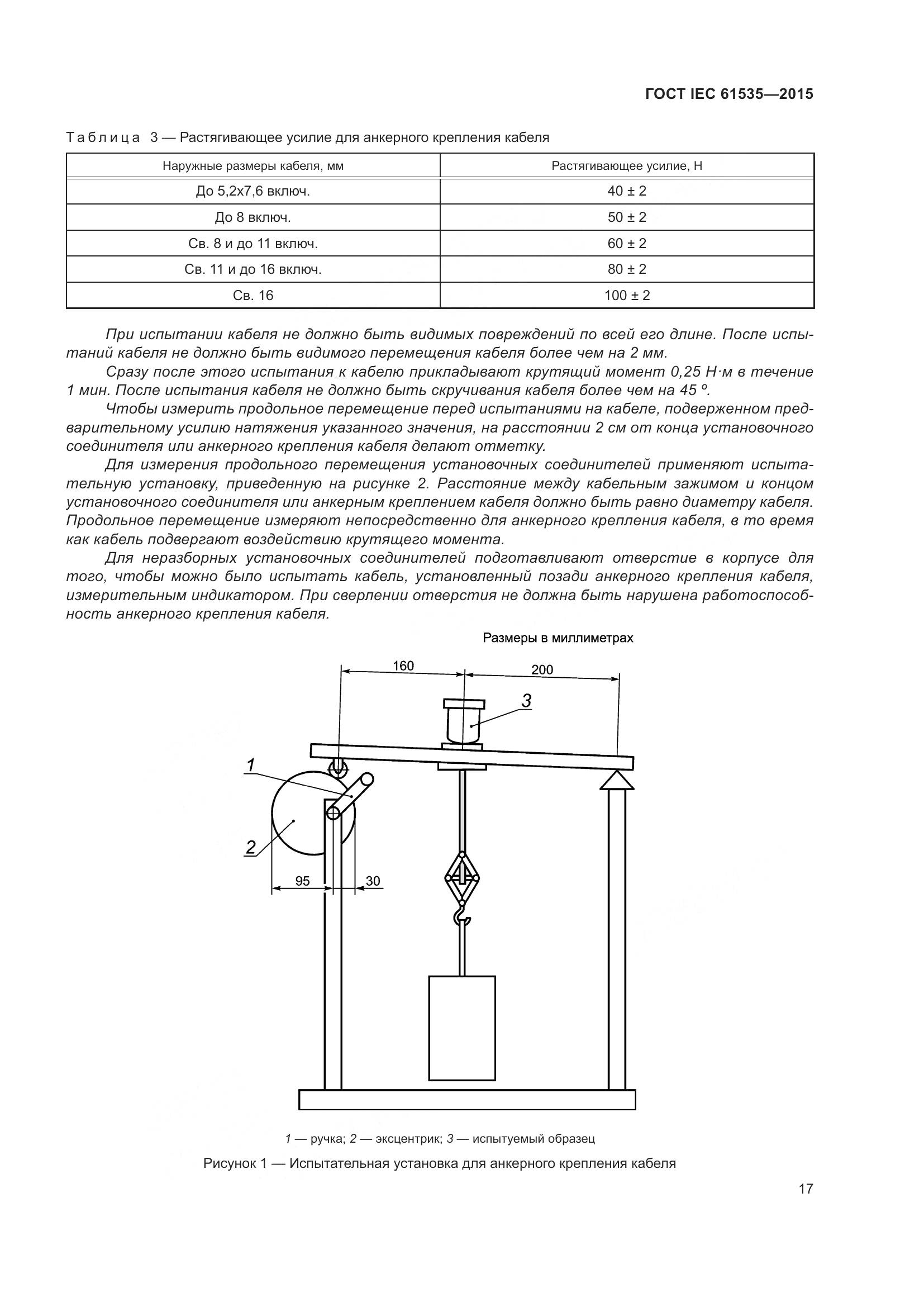 ГОСТ IEC 61535—2015

Таблица 3 — Растягивающее усилие для анкерного крепления кабеля

| Наружные размеры кабеля, мм | Растягивающее усилие, Н |
|---|---|
| До 5,2х7,6 включ. | 40 ± 2 |
| До 8 включ. | 50 ± 2 |
| Св. 8 и до 11 включ. | 60 ± 2 |
| Св. 11 и до 16 включ. | 80 ± 2 |
| Св. 16 | 100 ± 2 |

При испытании кабеля не должно быть видимых повреждений по всей его длине. После испытаний кабеля не должно быть видимого перемещения кабеля более чем на 2 мм.

Сразу после этого испытания к кабелю прикладывают крутящий момент 0,25 Н·м в течение 1 мин. После испытания кабеля не должно быть скручивания кабеля более чем на 45 º.

Чтобы измерить продольное перемещение перед испытаниями на кабеле, подверженном предварительному усилию натяжения указанного значения, на расстоянии 2 см от конца установочного соединителя или анкерного крепления кабеля делают отметку.

Для измерения продольного перемещения установочных соединителей применяют испытательную установку, приведенную на рисунке 2. Расстояние между кабельным зажимом и концом установочного соединителя или анкерным креплением кабеля должно быть равно диаметру кабеля. Продольное перемещение измеряют непосредственно для анкерного крепления кабеля, в то время как кабель подвергают воздействию крутящего момента.

Для неразборных установочных соединителей подготавливают отверстие в корпусе для того, чтобы можно было испытать кабель, установленный позади анкерного крепления кабеля, измерительным индикатором. При сверлении отверстия не должна быть нарушена работоспособность анкерного крепления кабеля.

Размеры в миллиметрах

160
200
3
1
2
95
30

1 — ручка; 2 — эксцентрик; 3 — испытуемый образец

Рисунок 1 — Испытательная установка для анкерного крепления кабеля

17